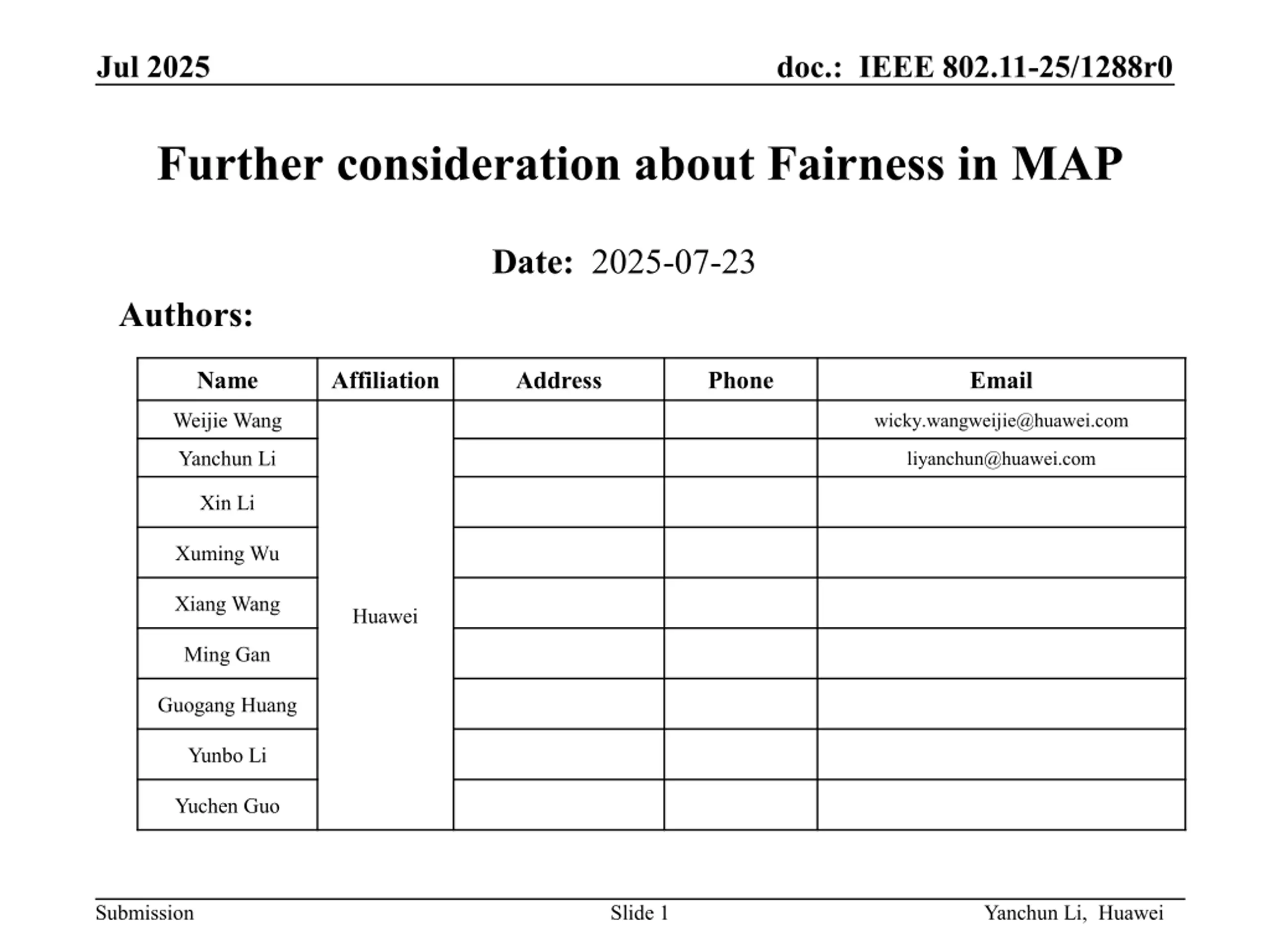 Jul 2025

doc.: IEEE 802.11-25/1288r0

Further consideration about Fairness in MAP

Date: 2025-07-23

Authors:

| Name | Affiliation | Address | Phone | Email |
|---|---|---|---|---|
| Weijie Wang | Huawei | | | wicky.wangweijie@huawei.com |
| Yanchun Li | | | | liyanchun@huawei.com |
| Xin Li | | | | |
| Xuming Wu | | | | |
| Xiang Wang | | | | |
| Ming Gan | | | | |
| Guogang Huang | | | | |
| Yunbo Li | | | | |
| Yuchen Guo | | | | |

Submission

Slide 1

Yanchun Li, Huawei